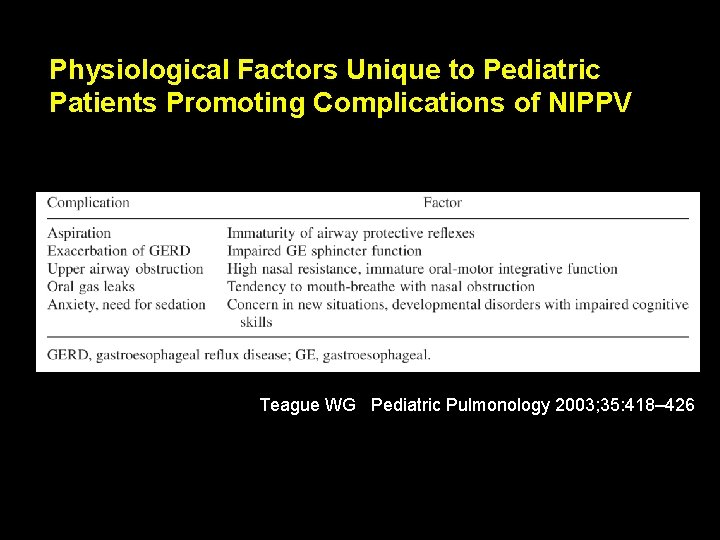 Physiological Factors Unique to Pediatric Patients Promoting Complications of NIPPV

| Complication | Factor |
|---|---|
| Aspiration | Immaturity of airway protective reflexes |
| Exacerbation of GERD | Impaired GE sphincter function |
| Upper airway obstruction | High nasal resistance, immature oral-motor integrative function |
| Oral gas leaks | Tendency to mouth-breathe with nasal obstruction |
| Anxiety, need for sedation | Concern in new situations, developmental disorders with impaired cognitive skills |

GERD, gastroesophageal reflux disease; GE, gastroesophageal.

Teague WG Pediatric Pulmonology 2003;35:418–426